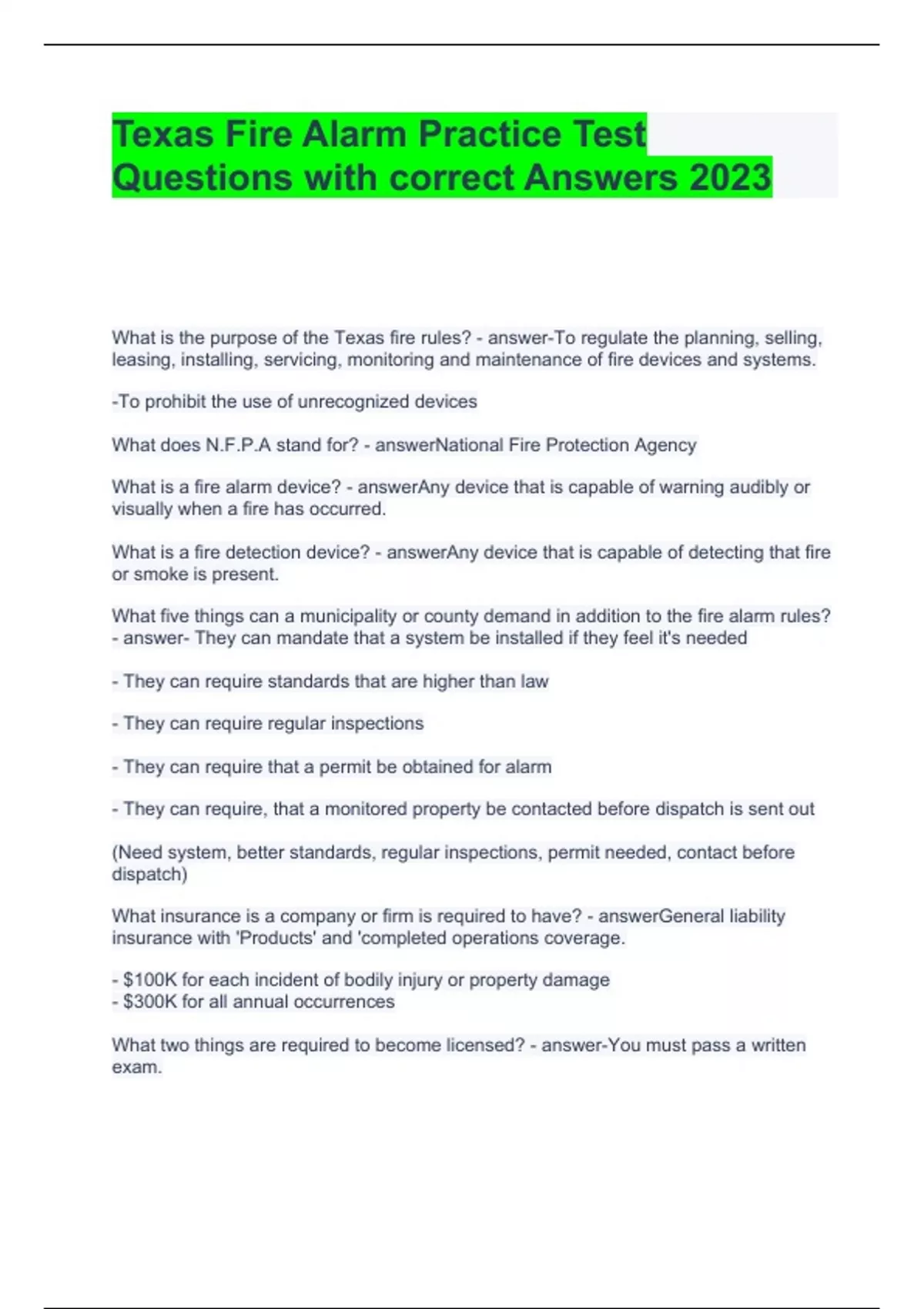 Texas Fire Alarm Practice Test Questions with correct Answers 2023

What is the purpose of the Texas fire rules? - answer-To regulate the planning, selling, leasing, installing, servicing, monitoring and maintenance of fire devices and systems.

-To prohibit the use of unrecognized devices

What does N.F.P.A stand for? - answerNational Fire Protection Agency

What is a fire alarm device? - answerAny device that is capable of warning audibly or visually when a fire has occurred.

What is a fire detection device? - answerAny device that is capable of detecting that fire or smoke is present.

What five things can a municipality or county demand in addition to the fire alarm rules? - answer- They can mandate that a system be installed if they feel it's needed

- They can require standards that are higher than law

- They can require regular inspections

- They can require that a permit be obtained for alarm

- They can require, that a monitored property be contacted before dispatch is sent out

(Need system, better standards, regular inspections, permit needed, contact before dispatch)

What insurance is a company or firm is required to have? - answerGeneral liability insurance with 'Products' and 'completed operations coverage.

- $100K for each incident of bodily injury or property damage
- $300K for all annual occurrences

What two things are required to become licensed? - answer-You must pass a written exam.